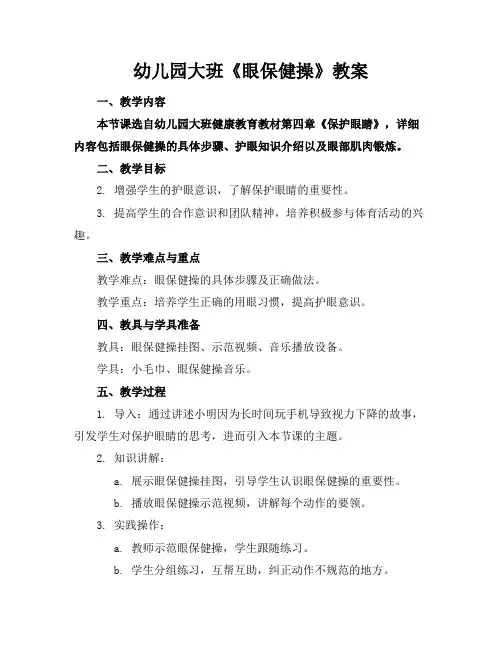 幼儿园大班《眼保健操》教案

一、教学内容

本节课选自幼儿园大班健康教育教材第四章《保护眼睛》，详细内容包括眼保健操的具体步骤、护眼知识介绍以及眼部肌肉锻炼。

二、教学目标

2. 增强学生的护眼意识，了解保护眼睛的重要性。

3. 提高学生的合作意识和团队精神，培养积极参与体育活动的兴趣。

三、教学难点与重点

教学难点：眼保健操的具体步骤及正确做法。

教学重点：培养学生正确的用眼习惯，提高护眼意识。

四、教具与学具准备

教具：眼保健操挂图、示范视频、音乐播放设备。

学具：小毛巾、眼保健操音乐。

五、教学过程

1. 导入：通过讲述小明因为长时间玩手机导致视力下降的故事，引发学生对保护眼睛的思考，进而引入本节课的主题。

2. 知识讲解：

a. 展示眼保健操挂图，引导学生认识眼保健操的重要性。

b. 播放眼保健操示范视频，讲解每个动作的要领。

3. 实践操作：

a. 教师示范眼保健操，学生跟随练习。

b. 学生分组练习，互帮互助，纠正动作不规范的地方。